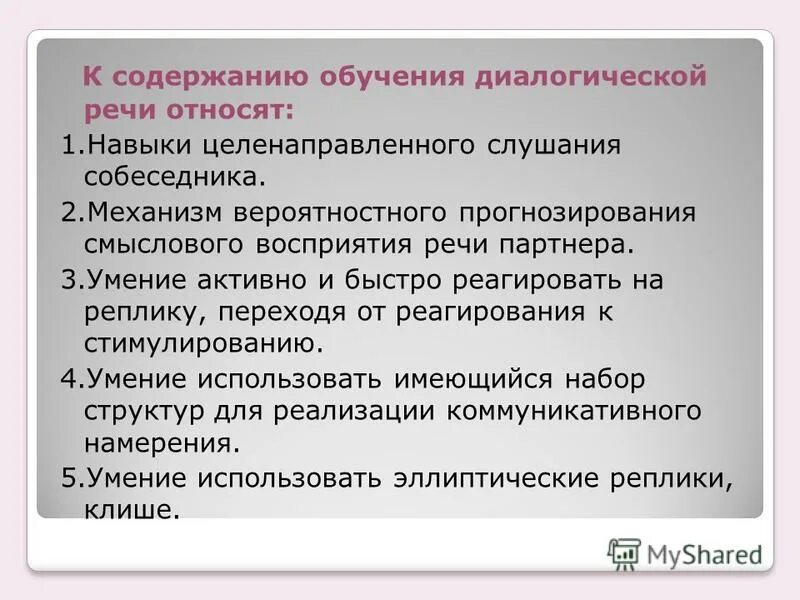 К содержанию обучения диалогической речи относят:

1.Навыки целенаправленного слушания собеседника.

2.Механизм вероятностного прогнозирования смыслового восприятия речи партнера.

3.Умение активно и быстро реагировать на реплику, переходя от реагирования к стимулированию.

4.Умение использовать имеющийся набор структур для реализации коммуникативного намерения.

5.Умение использовать эллиптические реплики, клише.

MyShared